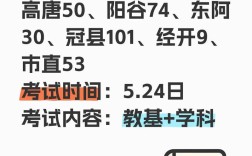 高唐50、阳谷74、东阿30、冠县101、经开9、市直53
考试时间：5.24日
考试内容：教基+学科